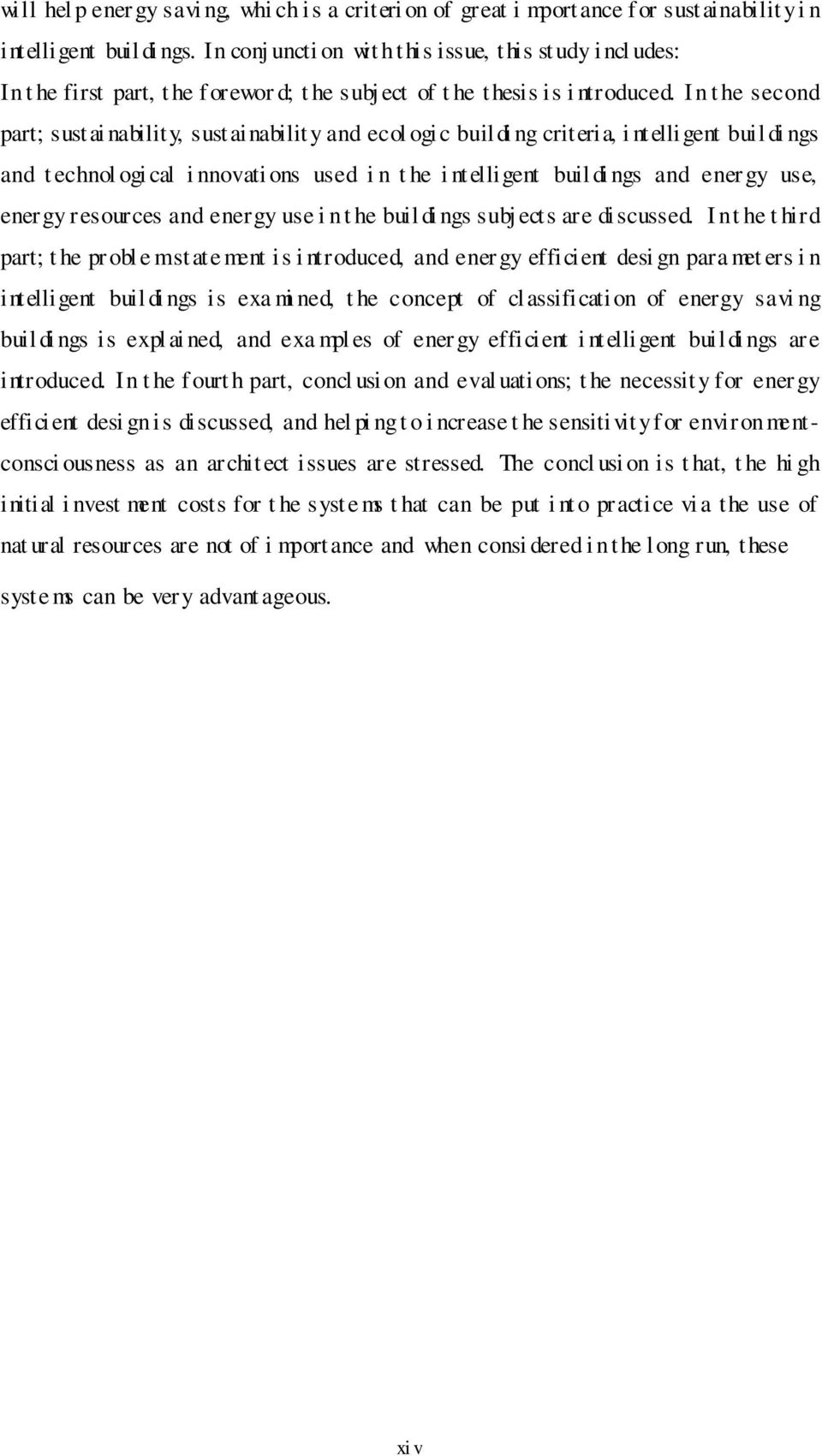 will help energy saving, which is a criterion of great importance for sustainability in intelligent buildings. In conjunction with this issue, this study includes:
In the first part, the foreword; the subject of the thesis is introduced. In the second part; sustainability, sustainability and ecologic building criteria, intelligent buildings and technological innovations used in the intelligent buildings and energy use, energy resources and energy use in the buildings subjects are discussed. In the third part; the problem statement is introduced, and energy efficient design parameters in intelligent buildings is examined, the concept of classification of energy saving buildings is explained, and examples of energy efficient intelligent buildings are introduced. In the fourth part, conclusion and evaluations; the necessity for energy efficient design is discussed, and helping to increase the sensitivity for environment-consciousness as an architect issues are stressed. The conclusion is that, the high initial investment costs for the systems that can be put into practice via the use of natural resources are not of importance and when considered in the long run, these systems can be very advantageous.

xiv